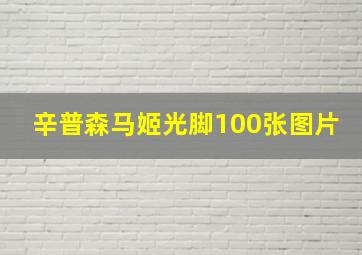 辛普森马姬光脚100张图片